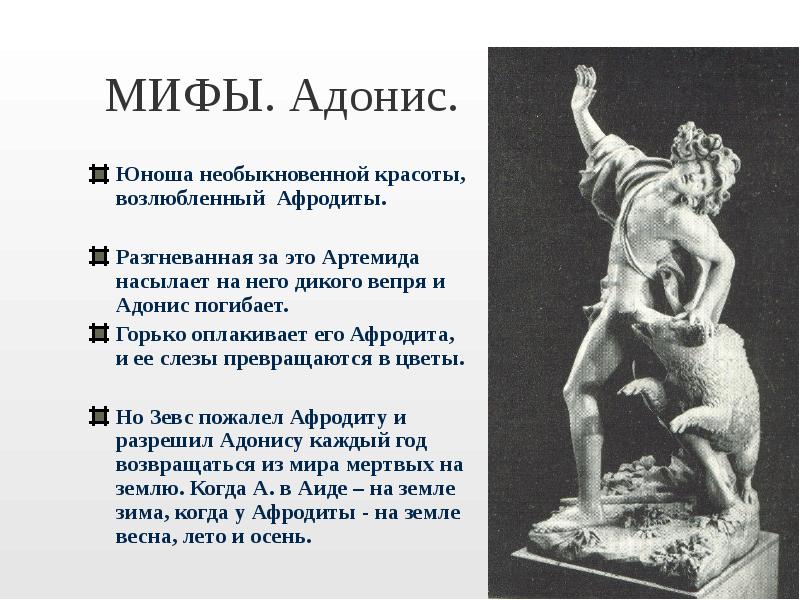 МИФЫ. Адонис.

Юноша необыкновенной красоты, возлюбленный  Афродиты.

Разгневанная за это Артемида насылает на него дикого вепря и Адонис погибает.

Горько оплакивает его Афродита, и ее слезы превращаются в цветы.

Но Зевс пожалел Афродиту и разрешил Адонису каждый год возвращаться из мира мертвых на землю. Когда А. в Аиде – на земле зима, когда у Афродиты - на земле весна, лето и осень.